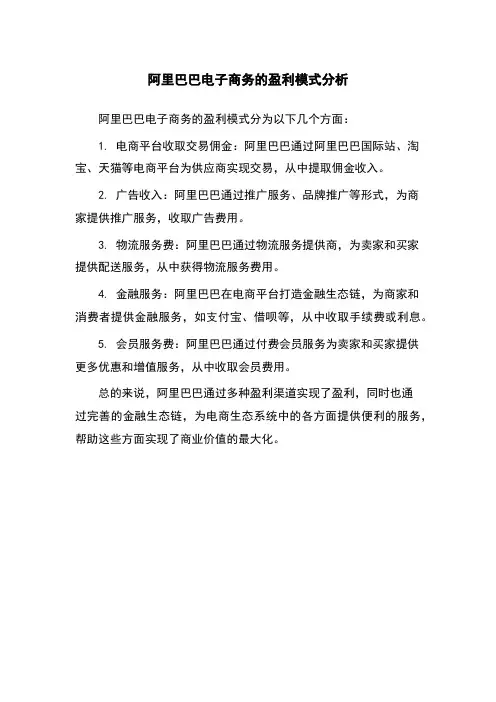 阿里巴巴电子商务的盈利模式分析

阿里巴巴电子商务的盈利模式分为以下几个方面：

1. 电商平台收取交易佣金：阿里巴巴通过阿里巴巴国际站、淘宝、天猫等电商平台为供应商实现交易，从中提取佣金收入。

2. 广告收入：阿里巴巴通过推广服务、品牌推广等形式，为商家提供推广服务，收取广告费用。

3. 物流服务费：阿里巴巴通过物流服务提供商，为卖家和买家提供配送服务，从中获得物流服务费用。

4. 金融服务：阿里巴巴在电商平台打造金融生态链，为商家和消费者提供金融服务，如支付宝、借呗等，从中收取手续费或利息。

5. 会员服务费：阿里巴巴通过付费会员服务为卖家和买家提供更多优惠和增值服务，从中收取会员费用。

总的来说，阿里巴巴通过多种盈利渠道实现了盈利，同时也通过完善的金融生态链，为电商生态系统中的各方面提供便利的服务，帮助这些方面实现了商业价值的最大化。